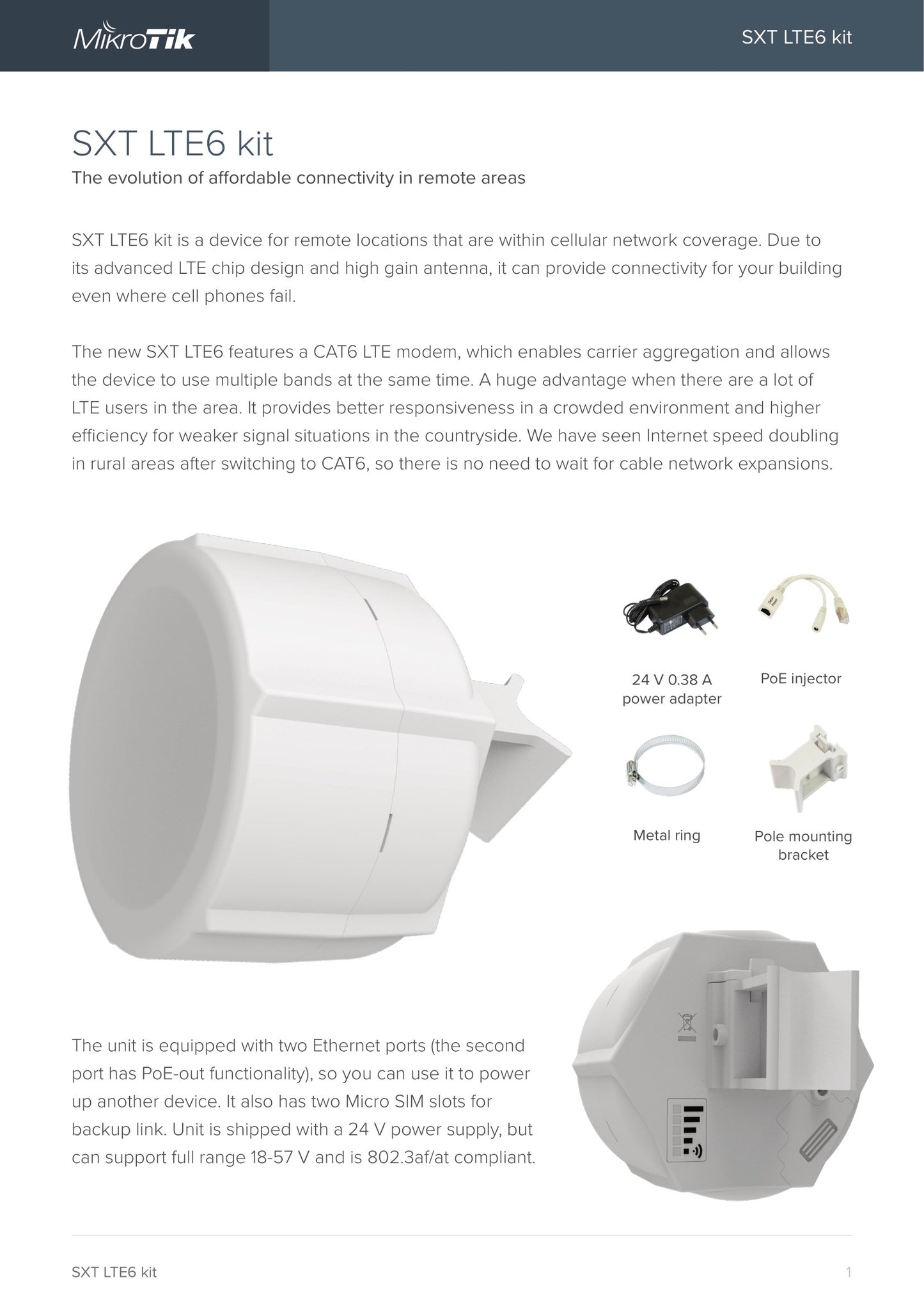 MikroTik

SXT LTE6 kit

SXT LTE6 kit

The evolution of affordable connectivity in remote areas

SXT LTE6 kit is a device for remote locations that are within cellular network coverage. Due to its advanced LTE chip design and high gain antenna, it can provide connectivity for your building even where cell phones fail.

The new SXT LTE6 features a CAT6 LTE modem, which enables carrier aggregation and allows the device to use multiple bands at the same time. A huge advantage when there are a lot of LTE users in the area. It provides better responsiveness in a crowded environment and higher efficiency for weaker signal situations in the countryside. We have seen Internet speed doubling in rural areas after switching to CAT6, so there is no need to wait for cable network expansions.

24 V 0.38 A power adapter

PoE injector

Metal ring

Pole mounting bracket

The unit is equipped with two Ethernet ports (the second port has PoE-out functionality), so you can use it to power up another device. It also has two Micro SIM slots for backup link. Unit is shipped with a 24 V power supply, but can support full range 18-57 V and is 802.3af/at compliant.

SXT LTE6 kit

1